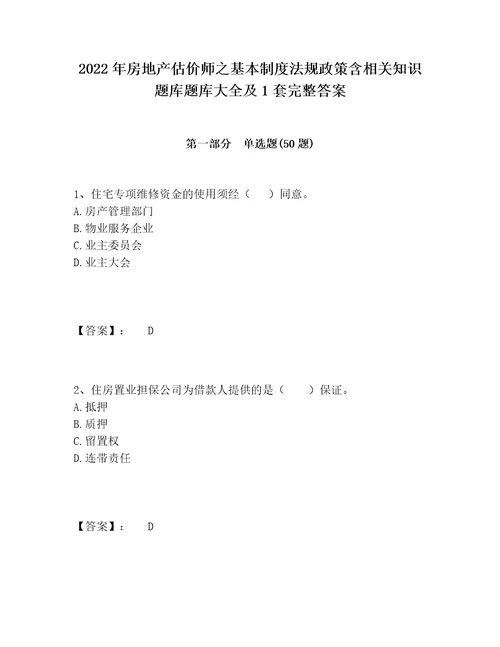 2022年房地产估价师之基本制度法规政策含相关知识题库题库大全及1套完整答案

第一部分 单选题(50题)

1、住宅专项维修资金的使用须经（ ）同意。
A.房产管理部门
B.物业服务企业
C.业主委员会
D.业主大会

【答案】： D

2、住房置业担保公司为借款人提供的是（ ）保证。
A.抵押
B.质押
C.留置权
D.连带责任

【答案】： D